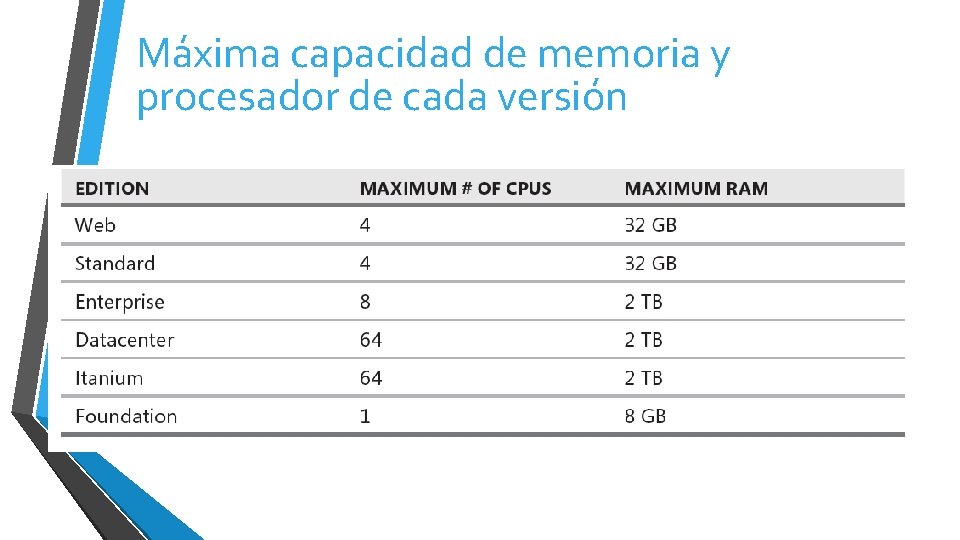 Máxima capacidad de memoria y procesador de cada versión

| EDITION | MAXIMUM # OF CPUS | MAXIMUM RAM |
|---|---|---|
| Web | 4 | 32 GB |
| Standard | 4 | 32 GB |
| Enterprise | 8 | 2 TB |
| Datacenter | 64 | 2 TB |
| Itanium | 64 | 2 TB |
| Foundation | 1 | 8 GB |